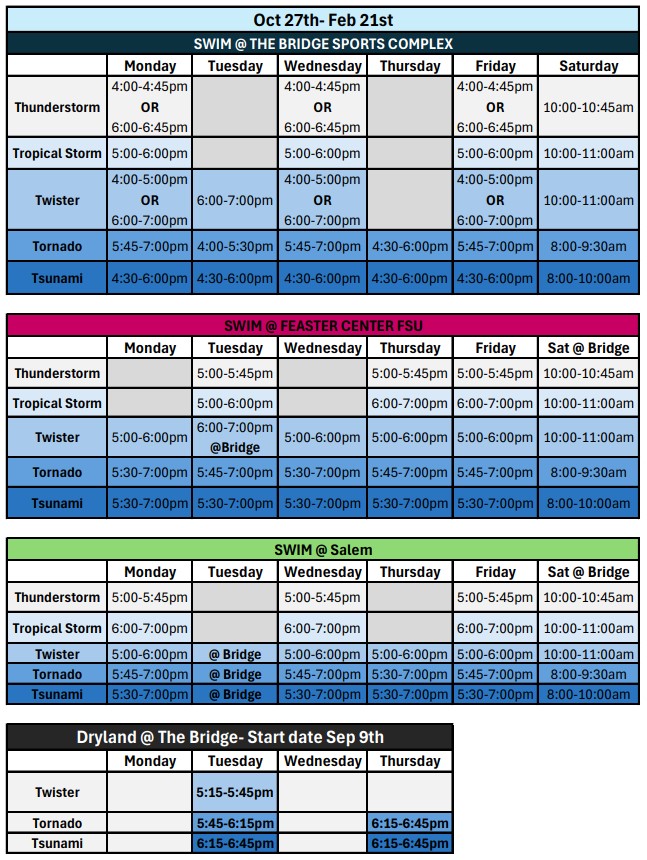 Oct 27th- Feb 21st

SWIM @ THE BRIDGE SPORTS COMPLEX

| | Monday | Tuesday | Wednesday | Thursday | Friday | Saturday |
|---|---|---|---|---|---|---|
| Thunderstorm | 4:00-4:45pm OR 6:00-6:45pm | | 4:00-4:45pm OR 6:00-6:45pm | | 4:00-4:45pm OR 6:00-6:45pm | 10:00-10:45am |
| Tropical Storm | 5:00-6:00pm | | 5:00-6:00pm | | 5:00-6:00pm | 10:00-11:00am |
| Twister | 4:00-5:00pm OR 6:00-7:00pm | 6:00-7:00pm | 4:00-5:00pm OR 6:00-7:00pm | | 4:00-5:00pm OR 6:00-7:00pm | 10:00-11:00am |
| Tornado | 5:45-7:00pm | 4:00-5:30pm | 5:45-7:00pm | 4:30-6:00pm | 5:45-7:00pm | 8:00-9:30am |
| Tsunami | 4:30-6:00pm | 4:30-6:00pm | 4:30-6:00pm | 4:30-6:00pm | 4:30-6:00pm | 8:00-10:00am |

SWIM @ FEASTER CENTER FSU

| | Monday | Tuesday | Wednesday | Thursday | Friday | Sat @ Bridge |
|---|---|---|---|---|---|---|
| Thunderstorm | | 5:00-5:45pm | | 5:00-5:45pm | 5:00-5:45pm | 10:00-10:45am |
| Tropical Storm | | 5:00-6:00pm | | 6:00-7:00pm | 6:00-7:00pm | 10:00-11:00am |
| Twister | 5:00-6:00pm | 6:00-7:00pm @Bridge | 5:00-6:00pm | 5:00-6:00pm | 5:00-6:00pm | 10:00-11:00am |
| Tornado | 5:30-7:00pm | 5:45-7:00pm | 5:30-7:00pm | 5:45-7:00pm | 5:45-7:00pm | 8:00-9:30am |
| Tsunami | 5:30-7:00pm | 5:30-7:00pm | 5:30-7:00pm | 5:30-7:00pm | 5:30-7:00pm | 8:00-10:00am |

SWIM @ Salem

| | Monday | Tuesday | Wednesday | Thursday | Friday | Sat @ Bridge |
|---|---|---|---|---|---|---|
| Thunderstorm | 5:00-5:45pm | | 5:00-5:45pm | | 5:00-5:45pm | 10:00-10:45am |
| Tropical Storm | 6:00-7:00pm | | 6:00-7:00pm | | 6:00-7:00pm | 10:00-11:00am |
| Twister | 5:00-6:00pm | @ Bridge | 5:00-6:00pm | 5:00-6:00pm | 5:00-6:00pm | 10:00-11:00am |
| Tornado | 5:45-7:00pm | @ Bridge | 5:45-7:00pm | 5:30-7:00pm | 5:45-7:00pm | 8:00-9:30am |
| Tsunami | 5:30-7:00pm | @ Bridge | 5:30-7:00pm | 5:30-7:00pm | 5:30-7:00pm | 8:00-10:00am |

Dryland @ The Bridge- Start date Sep 9th

| | Monday | Tuesday | Wednesday | Thursday |
|---|---|---|---|---|
| Twister | | 5:15-5:45pm | | |
| Tornado | | 5:45-6:15pm | | 6:15-6:45pm |
| Tsunami | | 6:15-6:45pm | | 6:15-6:45pm |